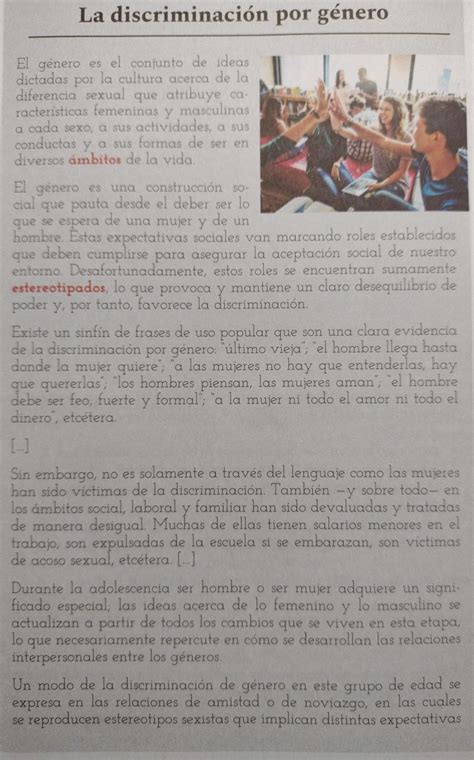 La discriminación por género

El género es el conjunto de ideas dictadas por la cultura acerca de la diferencia sexual que atribuye características femeninas y masculinas a cada sexo, a sus actividades, a sus conductas y a sus formas de ser en diversos ámbitos de la vida.

El género es una construcción social que pauta desde el deber ser lo que se espera de una mujer y de un hombre. Estas expectativas sociales van marcando roles establecidos que deben cumplirse para asegurar la aceptación social de nuestro entorno. Desafortunadamente, estos roles se encuentran sumamente estereotipados, lo que provoca y mantiene un claro desequilibrio de poder y, por tanto, favorece la discriminación.

Existe un sinfín de frases de uso popular que son una clara evidencia de la discriminación por género: "último vieja"; "el hombre llega hasta donde la mujer quiere"; "a las mujeres no hay que entenderlas, hay que quererlas"; "los hombres piensan, las mujeres aman"; "el hombre debe ser feo, fuerte y formal"; "a la mujer ni todo el amor ni todo el dinero", etcétera.

[...]

Sin embargo, no es solamente a través del lenguaje como las mujeres han sido víctimas de la discriminación. También —y sobre todo— en los ámbitos social, laboral y familiar han sido devaluadas y tratadas de manera desigual. Muchas de ellas tienen salarios menores en el trabajo, son expulsadas de la escuela si se embarazan, son víctimas de acoso sexual, etcétera. [...]

Durante la adolescencia ser hombre o ser mujer adquiere un significado especial; las ideas acerca de lo femenino y lo masculino se actualizan a partir de todos los cambios que se viven en esta etapa, lo que necesariamente repercute en cómo se desarrollan las relaciones interpersonales entre los géneros.

Un modo de la discriminación de género en este grupo de edad se expresa en las relaciones de amistad o de noviazgo, en las cuales se reproducen estereotipos sexistas que implican distintas expectativas